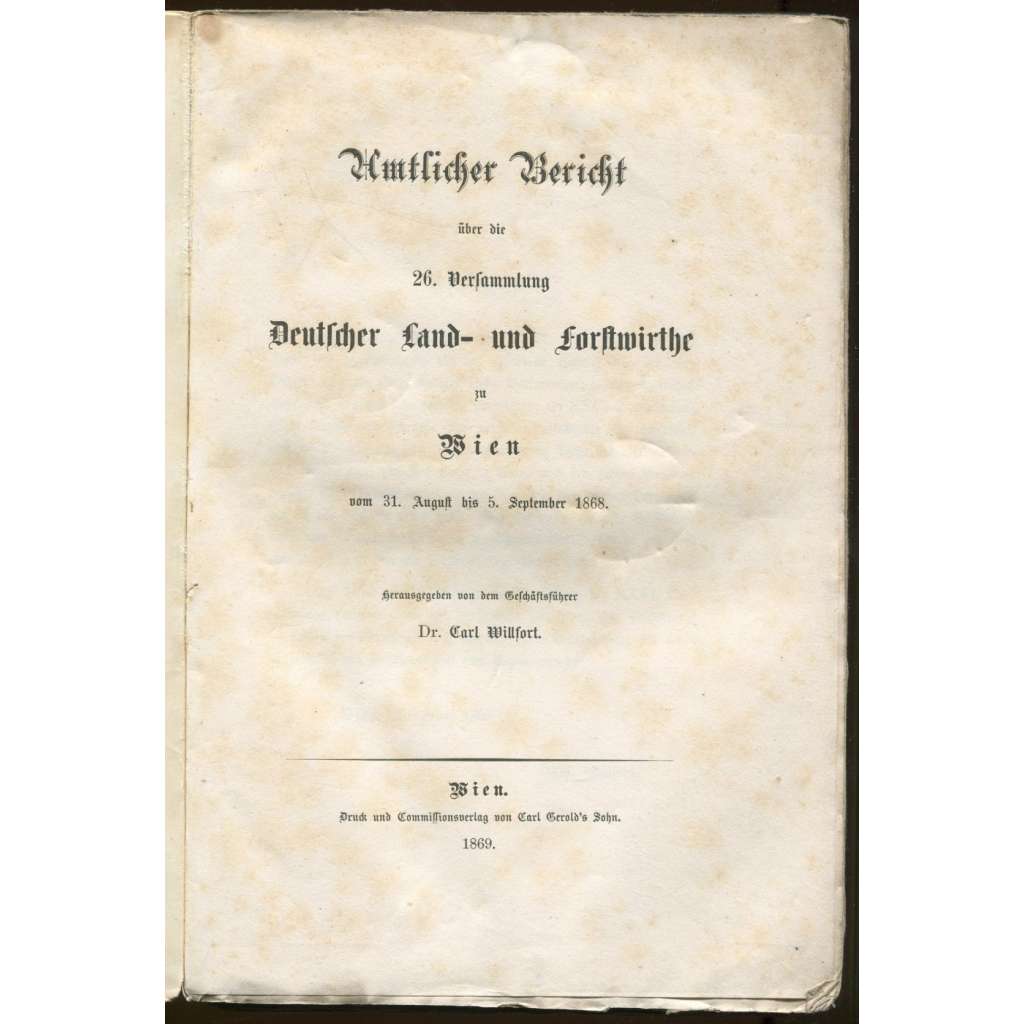 Amtlicher Bericht

über die

26. Versammlung

Deutscher Land- und Forstwirthe

zu

Wien

vom 31. August bis 5. September 1868.

Herausgegeben von dem Geschäftsführer

Dr. Carl Willfort.

Wien.

Druck und Commissionsverlag von Carl Gerold's Sohn.

1869.